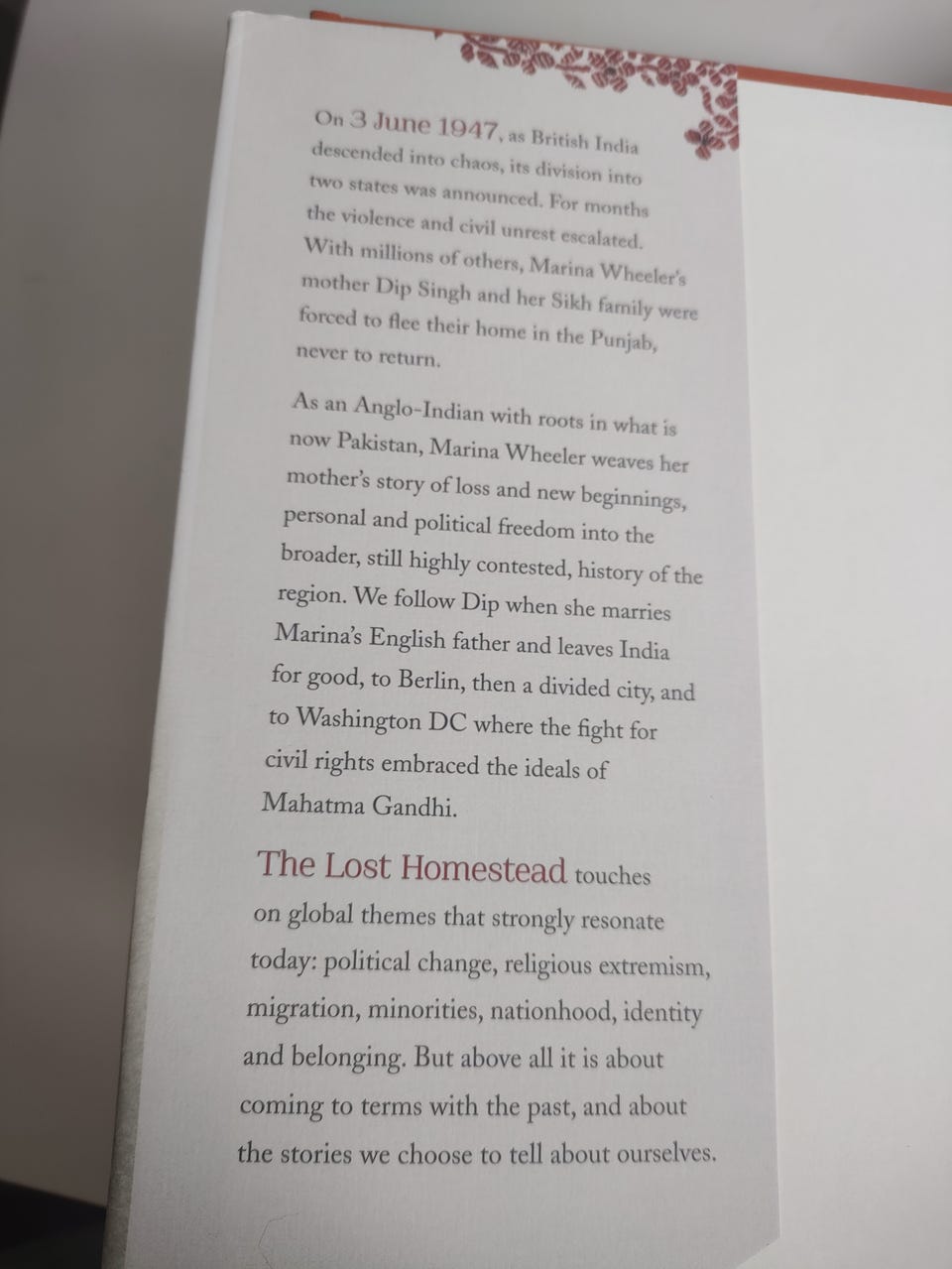 On 3 June 1947, as British India descended into chaos, its division into two states was announced. For months the violence and civil unrest escalated. With millions of others, Marina Wheeler's mother Dip Singh and her Sikh family were forced to flee their home in the Punjab, never to return.

As an Anglo-Indian with roots in what is now Pakistan, Marina Wheeler weaves her mother's story of loss and new beginnings, personal and political freedom into the broader, still highly contested, history of the region. We follow Dip when she marries Marina's English father and leaves India for good, to Berlin, then a divided city, and to Washington DC where the fight for civil rights embraced the ideals of Mahatma Gandhi.

The Lost Homestead touches on global themes that strongly resonate today: political change, religious extremism, migration, minorities, nationhood, identity and belonging. But above all it is about coming to terms with the past, and about the stories we choose to tell about ourselves.